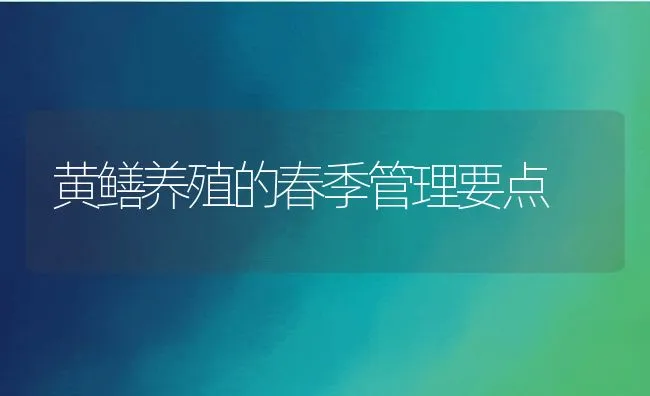 黄鳝养殖的春季管理要点